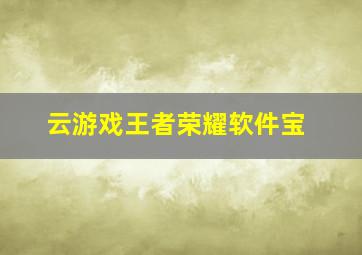 云游戏王者荣耀软件宝